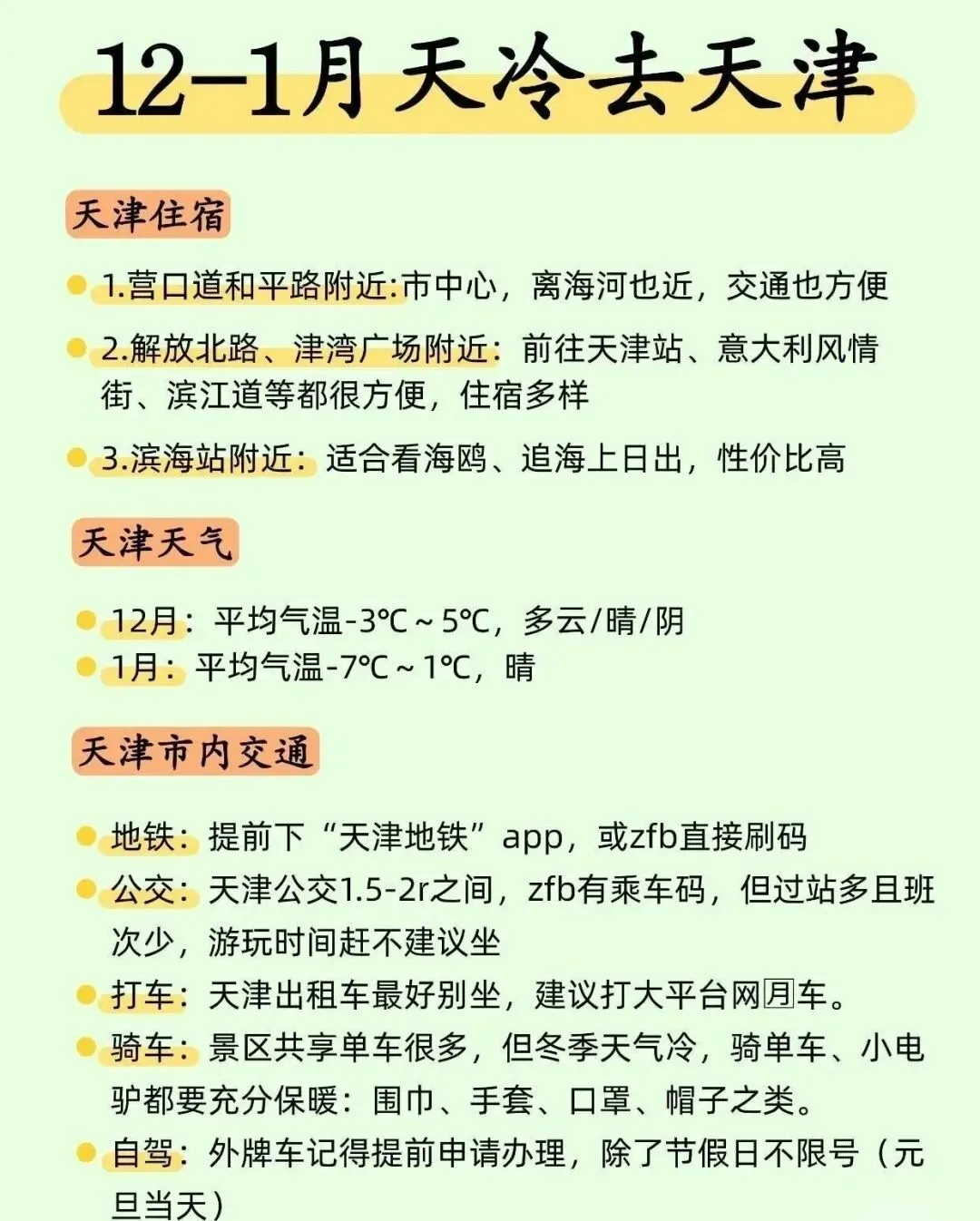 12-1月 天冷去天津

天津住宿

1.营口道和平路附近:市中心，离海河也近，交通也方便

2.解放北路、津湾广场附近：前往天津站、意大利风情街、滨江道等都很方便，住宿多样

3.滨海站附近：适合看海鸥、追海上日出，性价比高

天津天气

12月：平均气温-3℃～5℃，多云/晴/阴

1月：平均气温-7℃～1℃，晴

天津市内交通

地铁：提前下“天津地铁”app，或zfb直接刷码

公交：天津公交1.5-2r之间，zfb有乘车码，但过站多且班次少，游玩时间赶不建议坐

打车：天津出租车最好别坐，建议打大平台网月车。

骑车：景区共享单车很多，但冬季天气冷，骑单车、小电驴都要充分保暖：围巾、手套、口罩、帽子之类。

自驾：外牌车记得提前申请办理，除了节假日不限号（元旦当天）